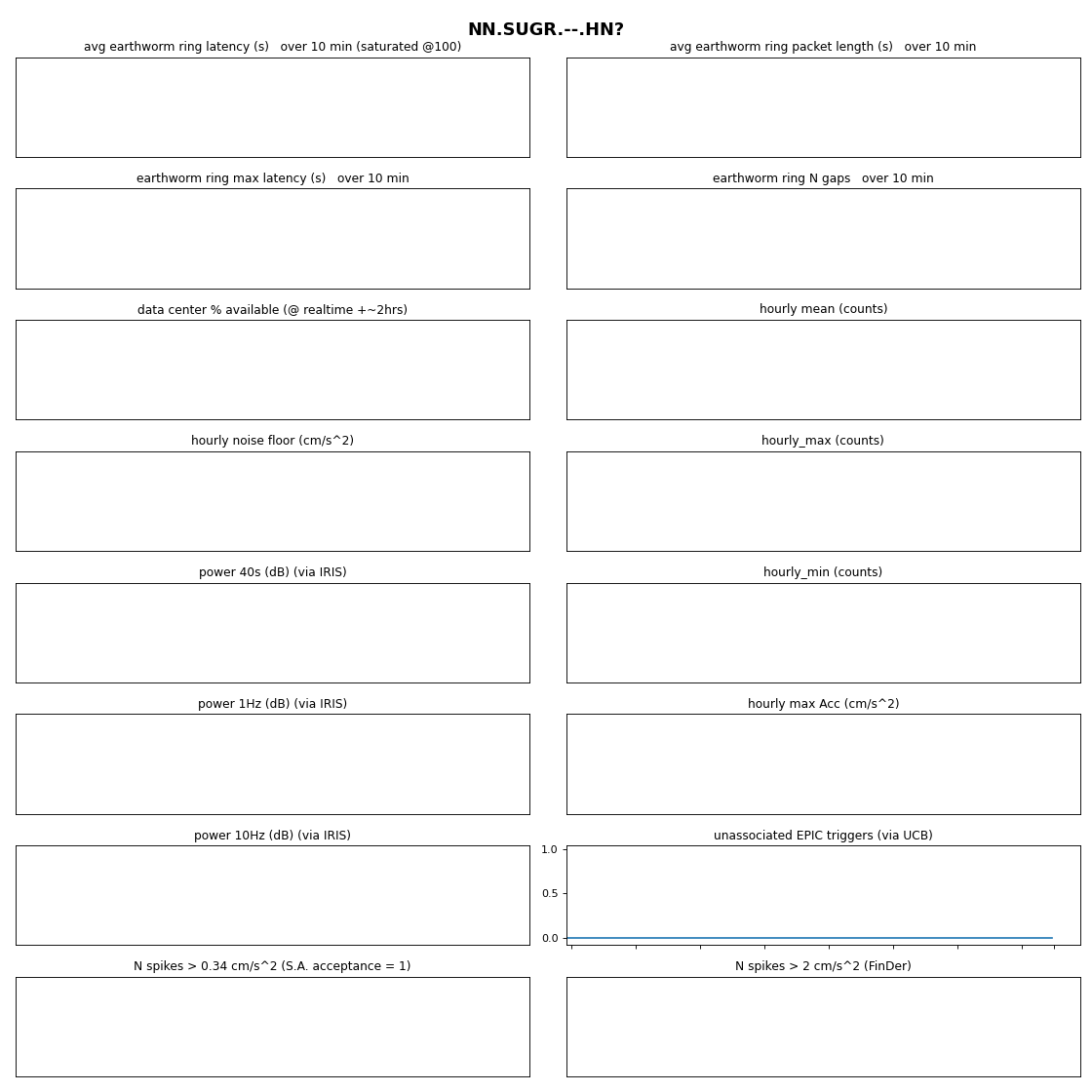 NN.SUGR.--.HN?

avg earthworm ring latency (s)   over 10 min (saturated @100)

avg earthworm ring packet length (s)   over 10 min

earthworm ring max latency (s)   over 10 min

earthworm ring N gaps   over 10 min

data center % available (@ realtime +~2hrs)

hourly mean (counts)

hourly noise floor (cm/s^2)

hourly_max (counts)

power 40s (dB) (via IRIS)

hourly_min (counts)

power 1Hz (dB) (via IRIS)

hourly max Acc (cm/s^2)

power 10Hz (dB) (via IRIS)

unassociated EPIC triggers (via UCB)

1.0

0.5

0.0

N spikes > 0.34 cm/s^2 (S.A. acceptance = 1)

N spikes > 2 cm/s^2 (FinDer)